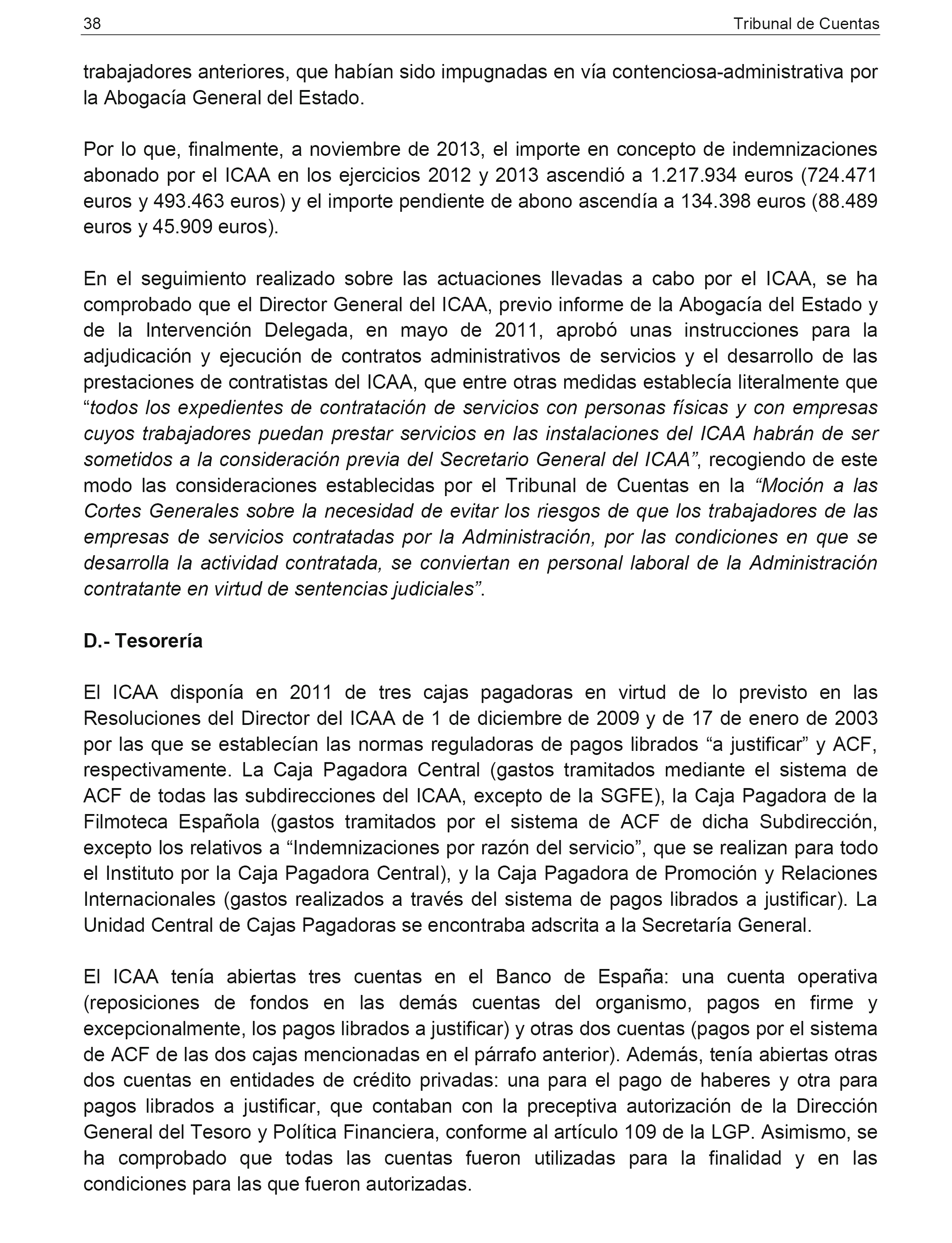 38 Tribunal de Cuentas

trabajadores anteriores, que habían sido impugnadas en vía contenciosa-administrativa por la Abogacía General del Estado.

Por lo que, finalmente, a noviembre de 2013, el importe en concepto de indemnizaciones abonado por el ICAA en los ejercicios 2012 y 2013 ascendió a 1.217.934 euros (724.471 euros y 493.463 euros) y el importe pendiente de abono ascendía a 134.398 euros (88.489 euros y 45.909 euros).

En el seguimiento realizado sobre las actuaciones llevadas a cabo por el ICAA, se ha comprobado que el Director General del ICAA, previo informe de la Abogacía del Estado y de la Intervención Delegada, en mayo de 2011, aprobó unas instrucciones para la adjudicación y ejecución de contratos administrativos de servicios y el desarrollo de las prestaciones de contratistas del ICAA, que entre otras medidas establecía literalmente que “todos los expedientes de contratación de servicios con personas físicas y con empresas cuyos trabajadores puedan prestar servicios en las instalaciones del ICAA habrán de ser sometidos a la consideración previa del Secretario General del ICAA”, recogiendo de este modo las consideraciones establecidas por el Tribunal de Cuentas en la “Moción a las Cortes Generales sobre la necesidad de evitar los riesgos de que los trabajadores de las empresas de servicios contratadas por la Administración, por las condiciones en que se desarrolla la actividad contratada, se conviertan en personal laboral de la Administración contratante en virtud de sentencias judiciales”.

D.- Tesorería

El ICAA disponía en 2011 de tres cajas pagadoras en virtud de lo previsto en las Resoluciones del Director del ICAA de 1 de diciembre de 2009 y de 17 de enero de 2003 por las que se establecían las normas reguladoras de pagos librados “a justificar” y ACF, respectivamente. La Caja Pagadora Central (gastos tramitados mediante el sistema de ACF de todas las subdirecciones del ICAA, excepto de la SGFE), la Caja Pagadora de la Filmoteca Española (gastos tramitados por el sistema de ACF de dicha Subdirección, excepto los relativos a “Indemnizaciones por razón del servicio”, que se realizan para todo el Instituto por la Caja Pagadora Central), y la Caja Pagadora de Promoción y Relaciones Internacionales (gastos realizados a través del sistema de pagos librados a justificar). La Unidad Central de Cajas Pagadoras se encontraba adscrita a la Secretaría General.

El ICAA tenía abiertas tres cuentas en el Banco de España: una cuenta operativa (reposiciones de fondos en las demás cuentas del organismo, pagos en firme y excepcionalmente, los pagos librados a justificar) y otras dos cuentas (pagos por el sistema de ACF de las dos cajas mencionadas en el párrafo anterior). Además, tenía abiertas otras dos cuentas en entidades de crédito privadas: una para el pago de haberes y otra para pagos librados a justificar, que contaban con la preceptiva autorización de la Dirección General del Tesoro y Política Financiera, conforme al artículo 109 de la LGP. Asimismo, se ha comprobado que todas las cuentas fueron utilizadas para la finalidad y en las condiciones para las que fueron autorizadas.